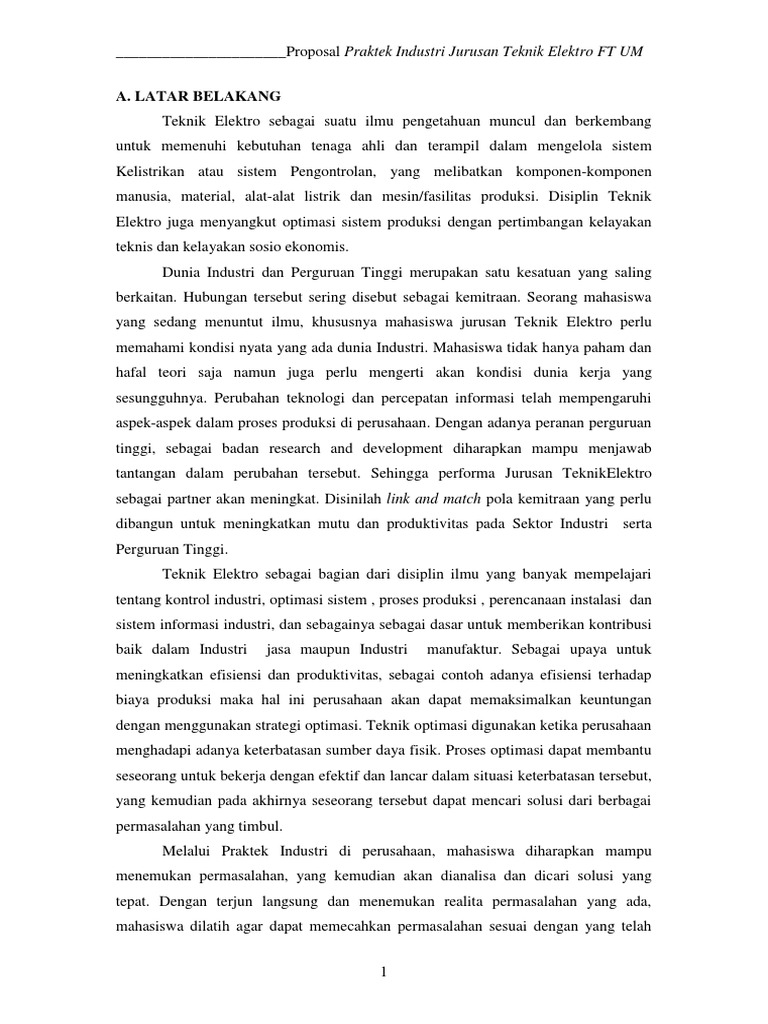 ______________________Proposal Praktek Industri Jurusan Teknik Elektro FT UM

A. LATAR BELAKANG

Teknik Elektro sebagai suatu ilmu pengetahuan muncul dan berkembang untuk memenuhi kebutuhan tenaga ahli dan terampil dalam mengelola sistem Kelistrikan atau sistem Pengontrolan, yang melibatkan komponen-komponen manusia, material, alat-alat listrik dan mesin/fasilitas produksi. Disiplin Teknik Elektro juga menyangkut optimasi sistem produksi dengan pertimbangan kelayakan teknis dan kelayakan sosio ekonomis.

Dunia Industri dan Perguruan Tinggi merupakan satu kesatuan yang saling berkaitan. Hubungan tersebut sering disebut sebagai kemitraan. Seorang mahasiswa yang sedang menuntut ilmu, khususnya mahasiswa jurusan Teknik Elektro perlu memahami kondisi nyata yang ada dunia Industri. Mahasiswa tidak hanya paham dan hafal teori saja namun juga perlu mengerti akan kondisi dunia kerja yang sesungguhnya. Perubahan teknologi dan percepatan informasi telah mempengaruhi aspek-aspek dalam proses produksi di perusahaan. Dengan adanya peranan perguruan tinggi, sebagai badan research and development diharapkan mampu menjawab tantangan dalam perubahan tersebut. Sehingga performa Jurusan TeknikElektro sebagai partner akan meningkat. Disinilah link and match pola kemitraan yang perlu dibangun untuk meningkatkan mutu dan produktivitas pada Sektor Industri serta Perguruan Tinggi.

Teknik Elektro sebagai bagian dari disiplin ilmu yang banyak mempelajari tentang kontrol industri, optimasi sistem , proses produksi , perencanaan instalasi dan sistem informasi industri, dan sebagainya sebagai dasar untuk memberikan kontribusi baik dalam Industri jasa maupun Industri manufaktur. Sebagai upaya untuk meningkatkan efisiensi dan produktivitas, sebagai contoh adanya efisiensi terhadap biaya produksi maka hal ini perusahaan akan dapat memaksimalkan keuntungan dengan menggunakan strategi optimasi. Teknik optimasi digunakan ketika perusahaan menghadapi adanya keterbatasan sumber daya fisik. Proses optimasi dapat membantu seseorang untuk bekerja dengan efektif dan lancar dalam situasi keterbatasan tersebut, yang kemudian pada akhirnya seseorang tersebut dapat mencari solusi dari berbagai permasalahan yang timbul.

Melalui Praktek Industri di perusahaan, mahasiswa diharapkan mampu menemukan permasalahan, yang kemudian akan dianalisa dan dicari solusi yang tepat. Dengan terjun langsung dan menemukan realita permasalahan yang ada, mahasiswa dilatih agar dapat memecahkan permasalahan sesuai dengan yang telah

1